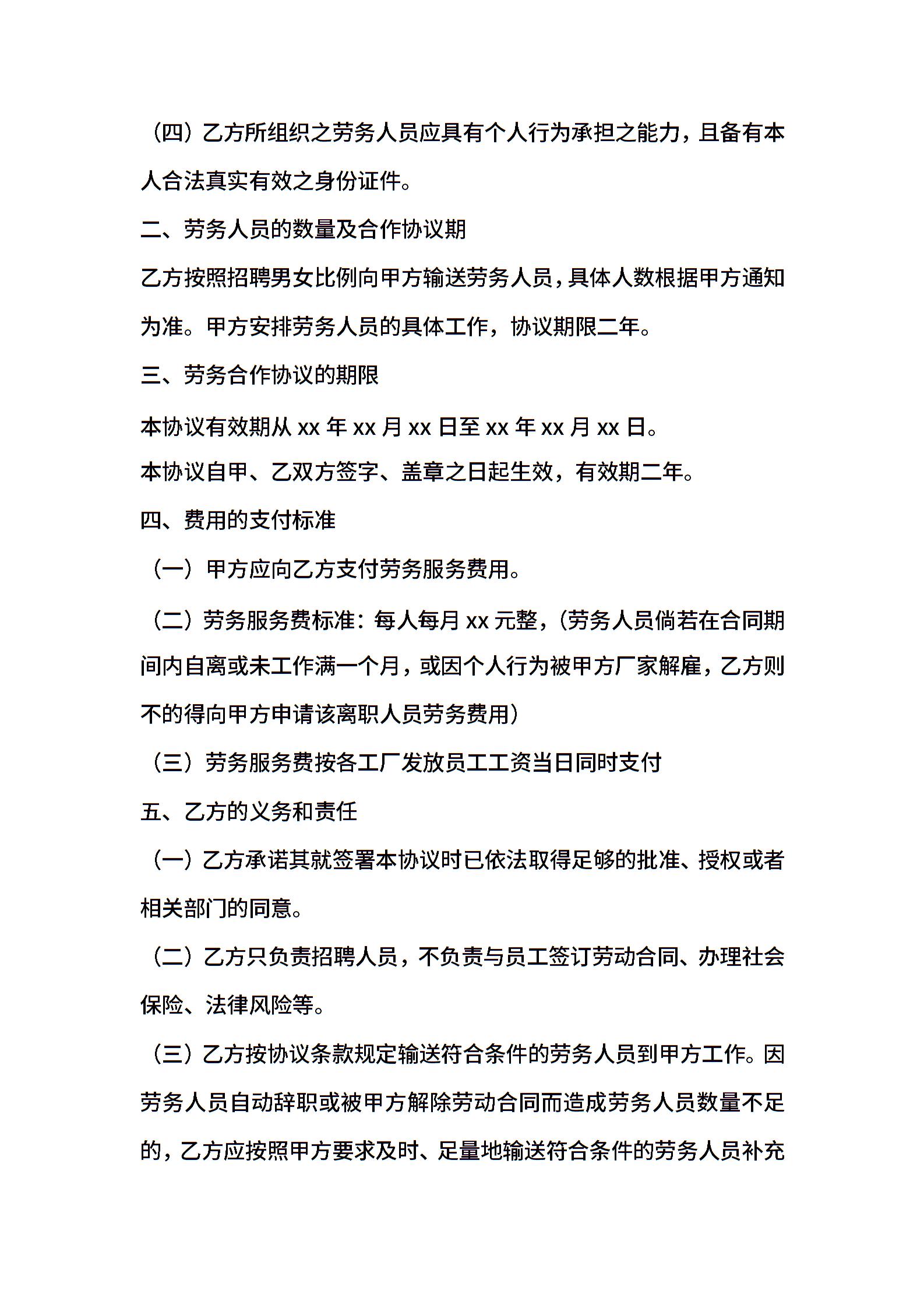 （四）乙方所组织之劳务人员应具有个人行为承担之能力，且备有本人合法真实有效之身份证件。

二、劳务人员的数量及合作协议期

乙方按照招聘男女比例向甲方输送劳务人员，具体人数根据甲方通知为准。甲方安排劳务人员的具体工作，协议期限二年。

三、劳务合作协议的期限

本协议有效期从 xx 年 xx 月 xx 日至 xx 年 xx 月 xx 日。

本协议自甲、乙双方签字、盖章之日起生效，有效期二年。

四、费用的支付标准

（一）甲方应向乙方支付劳务服务费用。

（二）劳务服务费标准：每人每月 xx 元整，（劳务人员倘若在合同期间内自离或未工作满一个月，或因个人行为被甲方厂家解雇，乙方则不的得向甲方申请该离职人员劳务费用）

（三）劳务服务费按各工厂发放员工工资当日同时支付

五、乙方的义务和责任

（一）乙方承诺其就签署本协议时已依法取得足够的批准、授权或者相关部门的同意。

（二）乙方只负责招聘人员，不负责与员工签订劳动合同、办理社会保险、法律风险等。

（三）乙方按协议条款规定输送符合条件的劳务人员到甲方工作。因劳务人员自动辞职或被甲方解除劳动合同而造成劳务人员数量不足的，乙方应按照甲方要求及时、足量地输送符合条件的劳务人员补充